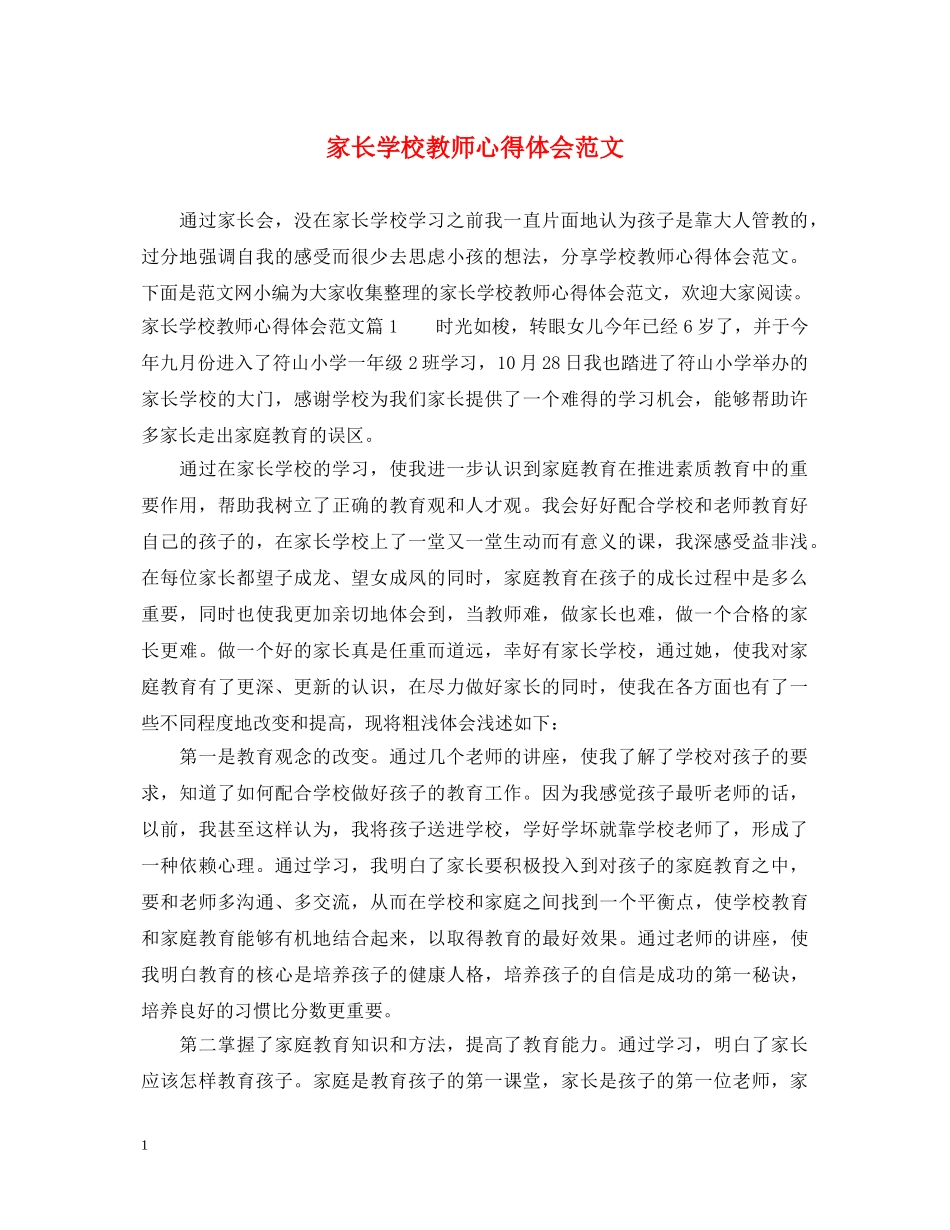 家长学校教师心得体会范文

通过家长会，没在家长学校学习之前我一直片面地认为孩子是靠大人管教的，过分地强调自我的感受而很少去思虑小孩的想法，分享学校教师心得体会范文。下面是范文网小编为大家收集整理的家长学校教师心得体会范文，欢迎大家阅读。家长学校教师心得体会范文篇1　　时光如梭，转眼女儿今年已经6岁了，并于今年九月份进入了符山小学一年级2班学习，10月28日我也踏进了符山小学举办的家长学校的大门，感谢学校为我们家长提供了一个难得的学习机会，能够帮助许多家长走出家庭教育的误区。

通过在家长学校的学习，使我进一步认识到家庭教育在推进素质教育中的重要作用，帮助我树立了正确的教育观和人才观。我会好好配合学校和老师教育好自己的孩子的，在家长学校上了一堂又一堂生动而有意义的课，我深感受益非浅。在每位家长都望子成龙、望女成凤的同时，家庭教育在孩子的成长过程中是多么重要，同时也使我更加亲切地体会到，当教师难，做家长也难，做一个合格的家长更难。做一个好的家长真是任重而道远，幸好有家长学校，通过她，使我对家庭教育有了更深、更新的认识，在尽力做好家长的同时，使我在各方面也有了一些不同程度地改变和提高，现将粗浅体会浅述如下：

第一是教育观念的改变。通过几个老师的讲座，使我了解了学校对孩子的要求，知道了如何配合学校做好孩子的教育工作。因为我感觉孩子最听老师的话，以前，我甚至这样认为，我将孩子送进学校，学好学坏就靠学校老师了，形成了一种依赖心理。通过学习，我明白了家长要积极投入到对孩子的家庭教育之中，要和老师多沟通、多交流，从而在学校和家庭之间找到一个平衡点，使学校教育和家庭教育能够有机地结合起来，以取得教育的最好效果。通过老师的讲座，使我明白教育的核心是培养孩子的健康人格，培养孩子的自信是成功的第一秘诀，培养良好的习惯比分数更重要。

第二掌握了家庭教育知识和方法，提高了教育能力。通过学习，明白了家长应该怎样教育孩子。家庭是教育孩子的第一课堂，家长是孩子的第一位老师，家

1